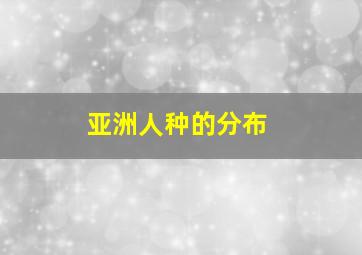 亚洲人种的分布